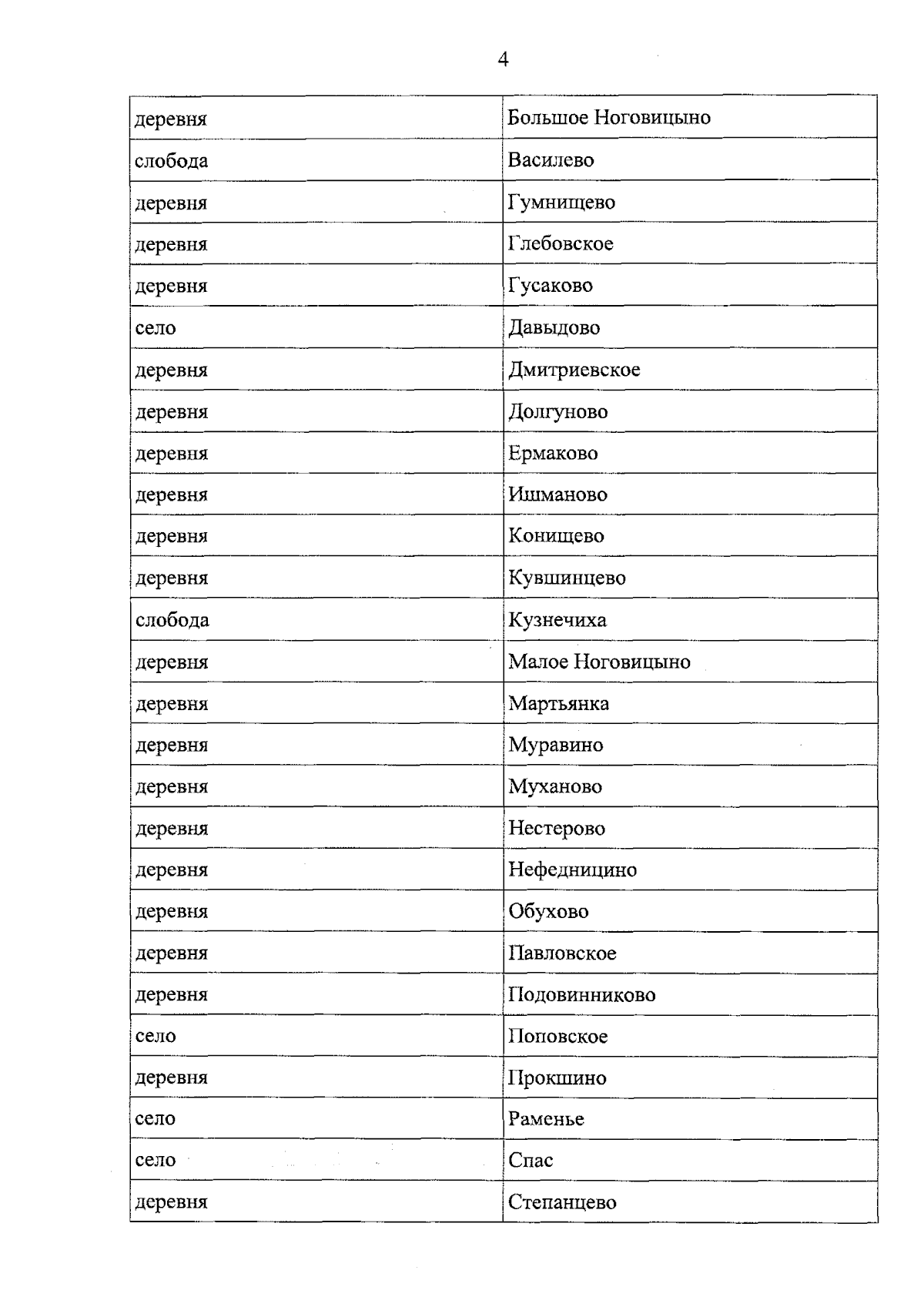 4

| деревня | Большое Ноговицыно |
|---|---|
| слобода | Василево |
| деревня | Гумнищево |
| деревня | Глебовское |
| деревня | Гусаково |
| село | Давыдово |
| деревня | Дмитриевское |
| деревня | Долгуново |
| деревня | Ермаково |
| деревня | Ишманово |
| деревня | Конищево |
| деревня | Кувшинцево |
| слобода | Кузнечиха |
| деревня | Малое Ноговицыно |
| деревня | Мартьянка |
| деревня | Муравино |
| деревня | Муханово |
| деревня | Нестерово |
| деревня | Нефедницино |
| деревня | Обухово |
| деревня | Павловское |
| деревня | Подовинниково |
| село | Поповское |
| деревня | Прокшино |
| село | Раменье |
| село | Спас |
| деревня | Степанцево |